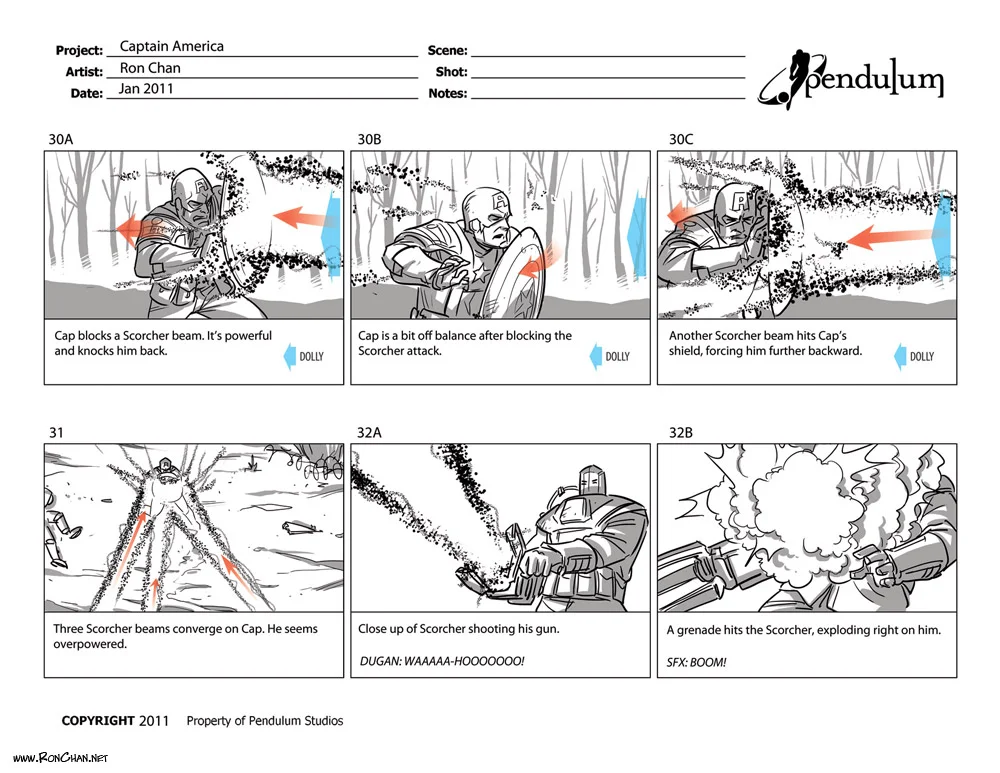 Project: Captain America
Artist: Ron Chan
Date: Jan 2011

Scene:
Shot:
Notes:

pendulum

30A

Cap blocks a Scorcher beam. It's powerful and knocks him back.

DOLLY

30B

Cap is a bit off balance after blocking the Scorcher attack.

DOLLY

30C

Another Scorcher beam hits Cap's shield, forcing him further backward.

DOLLY

31

Three Scorcher beams converge on Cap. He seems overpowered.

32A

Close up of Scorcher shooting his gun.

DUGAN: WAAAAA-HOOOOOOO!

32B

A grenade hits the Scorcher, exploding right on him.

SFX: BOOM!

COPYRIGHT 2011 Property of Pendulum Studios

www.RonChan.net